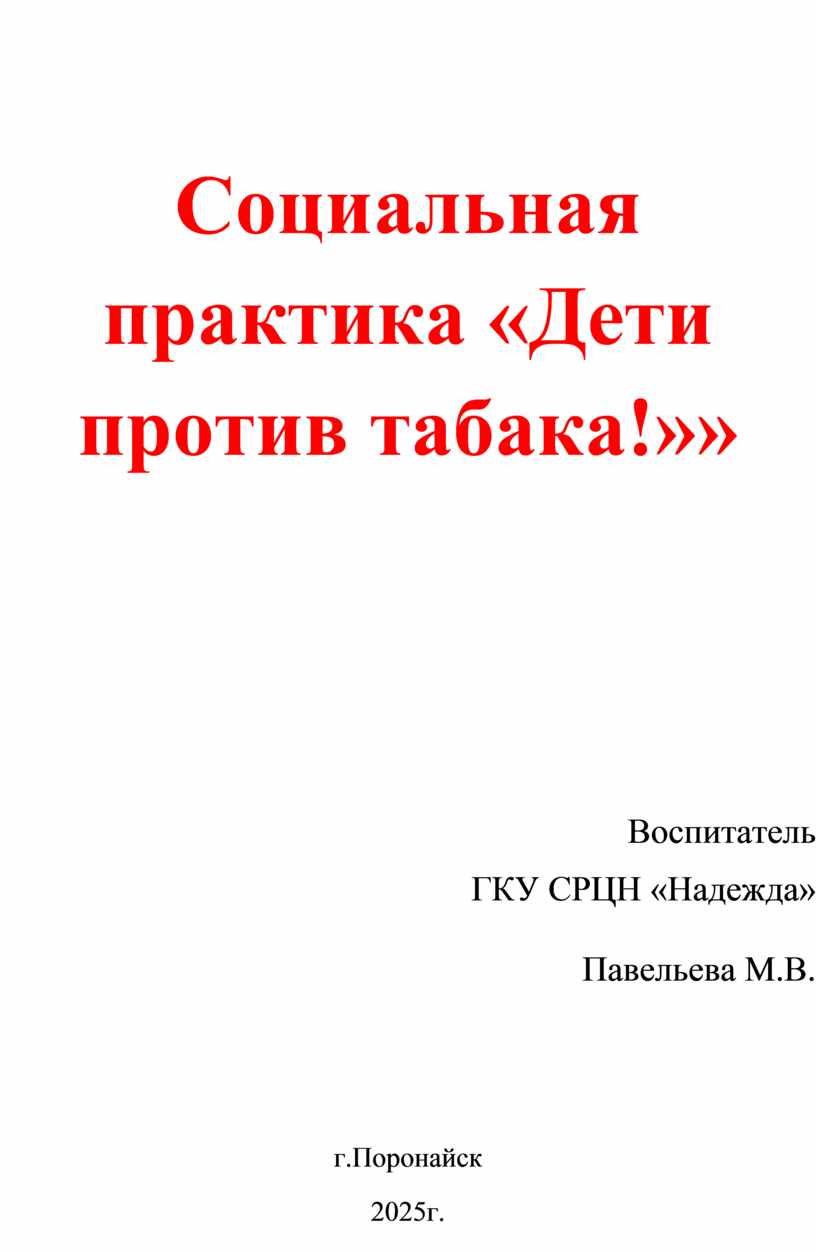 Социальная практика «Дети против табака!»»

Воспитатель

ГКУ СРЦН «Надежда»

Павельева М.В.

г.Поронайск

2025г.